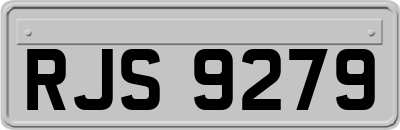 RJS 9279